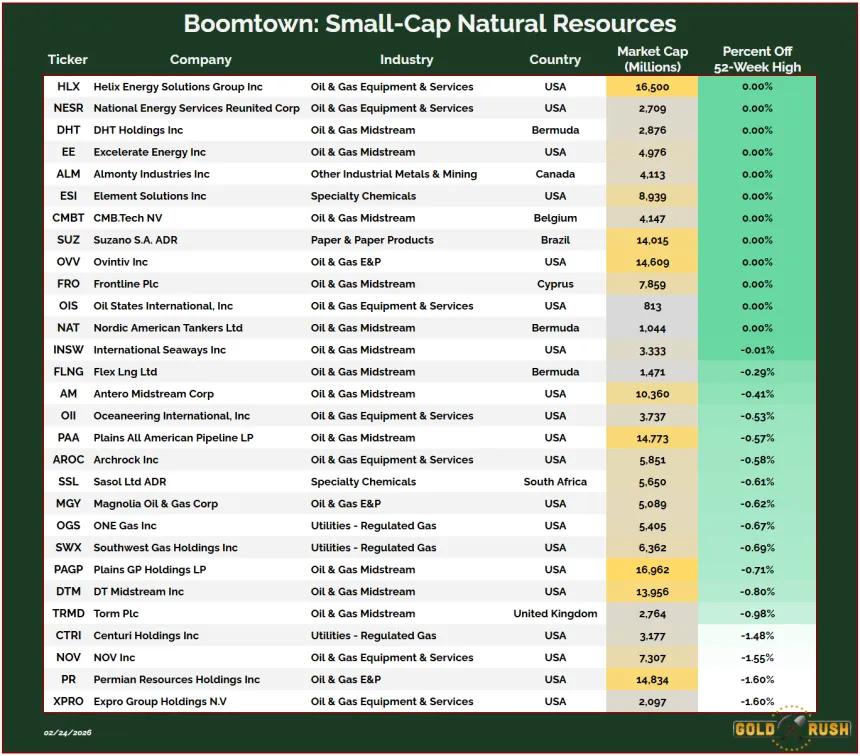 Boomtown: Small-Cap Natural Resources

| Ticker | Company | Industry | Country | Market Cap (Millions) | Percent Off 52-Week High |
|---|---|---|---|---|---|
| HLX | Helix Energy Solutions Group Inc | Oil & Gas Equipment & Services | USA | 16,500 | 0.00% |
| NESR | National Energy Services Reunited Corp | Oil & Gas Equipment & Services | USA | 2,709 | 0.00% |
| DHT | DHT Holdings Inc | Oil & Gas Midstream | Bermuda | 2,876 | 0.00% |
| EE | Excelerate Energy Inc | Oil & Gas Midstream | USA | 4,976 | 0.00% |
| ALM | Almonty Industries Inc | Other Industrial Metals & Mining | Canada | 4,113 | 0.00% |
| ESI | Element Solutions Inc | Specialty Chemicals | USA | 8,939 | 0.00% |
| CMBT | CMB.Tech NV | Oil & Gas Midstream | Belgium | 4,147 | 0.00% |
| SUZ | Suzano S.A. ADR | Paper & Paper Products | Brazil | 14,015 | 0.00% |
| OVV | Ovintiv Inc | Oil & Gas E&P | USA | 14,609 | 0.00% |
| FRO | Frontline Plc | Oil & Gas Midstream | Cyprus | 7,859 | 0.00% |
| OIS | Oil States International, Inc | Oil & Gas Equipment & Services | USA | 813 | 0.00% |
| NAT | Nordic American Tankers Ltd | Oil & Gas Midstream | Bermuda | 1,044 | 0.00% |
| INSW | International Seaways Inc | Oil & Gas Midstream | USA | 3,333 | -0.01% |
| FLNG | Flex Lng Ltd | Oil & Gas Midstream | Bermuda | 1,471 | -0.29% |
| AM | Antero Midstream Corp | Oil & Gas Midstream | USA | 10,360 | -0.41% |
| OII | Oceaneering International, Inc | Oil & Gas Equipment & Services | USA | 3,737 | -0.53% |
| PAA | Plains All American Pipeline LP | Oil & Gas Midstream | USA | 14,773 | -0.57% |
| AROC | Archrock Inc | Oil & Gas Equipment & Services | USA | 5,851 | -0.58% |
| SSL | Sasol Ltd ADR | Specialty Chemicals | South Africa | 5,650 | -0.61% |
| MGY | Magnolia Oil & Gas Corp | Oil & Gas E&P | USA | 5,089 | -0.62% |
| OGS | ONE Gas Inc | Utilities - Regulated Gas | USA | 5,405 | -0.67% |
| SWX | Southwest Gas Holdings Inc | Utilities - Regulated Gas | USA | 6,362 | -0.69% |
| PAGP | Plains GP Holdings LP | Oil & Gas Midstream | USA | 16,962 | -0.71% |
| DTM | DT Midstream Inc | Oil & Gas Midstream | USA | 13,956 | -0.80% |
| TRMD | Torm Plc | Oil & Gas Midstream | United Kingdom | 2,764 | -0.98% |
| CTRI | Centuri Holdings Inc | Utilities - Regulated Gas | USA | 3,177 | -1.48% |
| NOV | NOV Inc | Oil & Gas Equipment & Services | USA | 7,307 | -1.55% |
| PR | Permian Resources Holdings Inc | Oil & Gas E&P | USA | 14,834 | -1.60% |
| XPRO | Expro Group Holdings N.V | Oil & Gas Equipment & Services | USA | 2,097 | -1.60% |

02/24/2026

GOLD RUSH